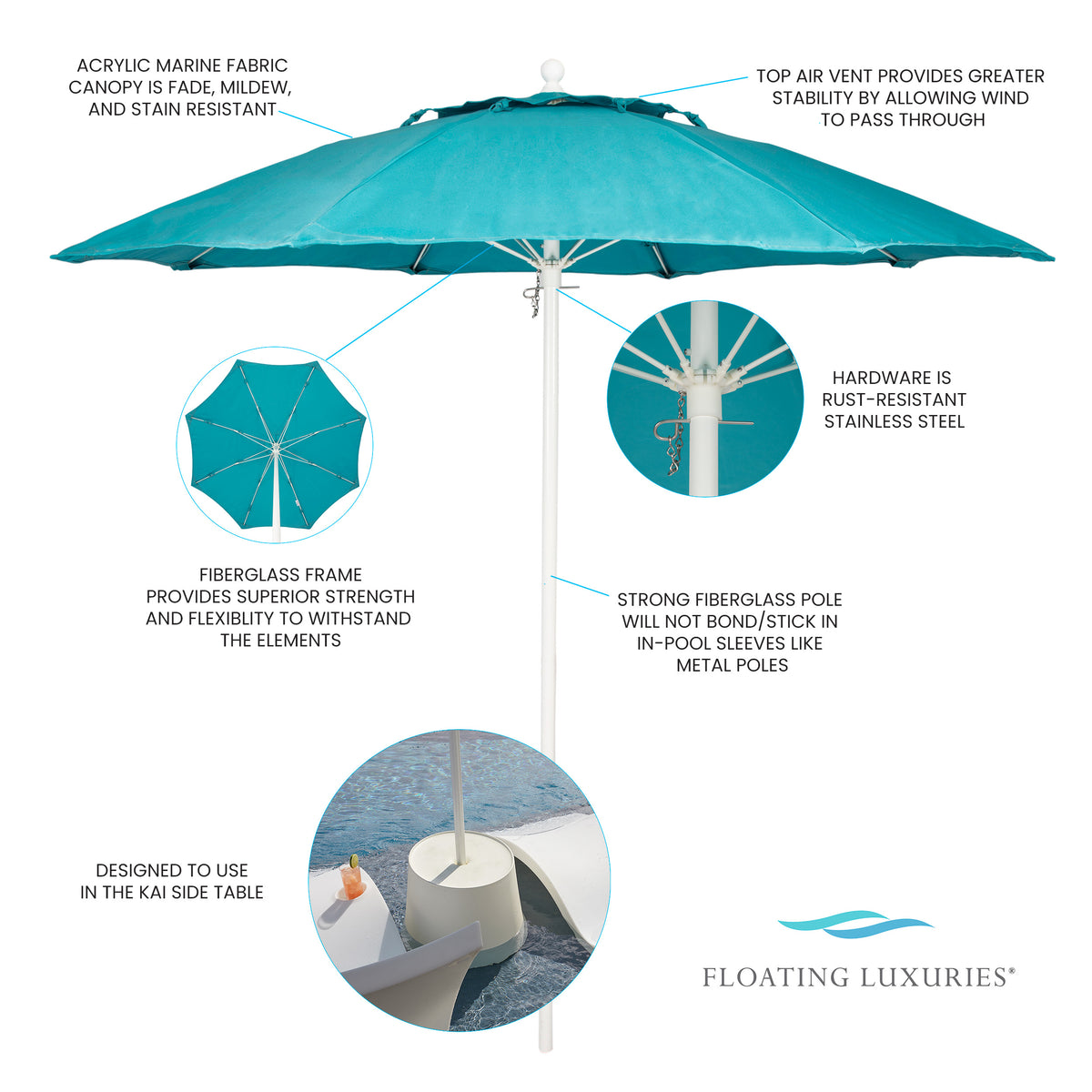 ACRYLIC MARINE FABRIC CANOPY IS FADE, MILDEW, AND STAIN RESISTANT

TOP AIR VENT PROVIDES GREATER STABILITY BY ALLOWING WIND TO PASS THROUGH

HARDWARE IS RUST-RESISTANT STAINLESS STEEL

FIBERGLASS FRAME PROVIDES SUPERIOR STRENGTH AND FLEXIBLITY TO WITHSTAND THE ELEMENTS

STRONG FIBERGLASS POLE WILL NOT BOND/STICK IN IN-POOL SLEEVES LIKE METAL POLES

DESIGNED TO USE IN THE KAI SIDE TABLE

FLOATING LUXURIES®